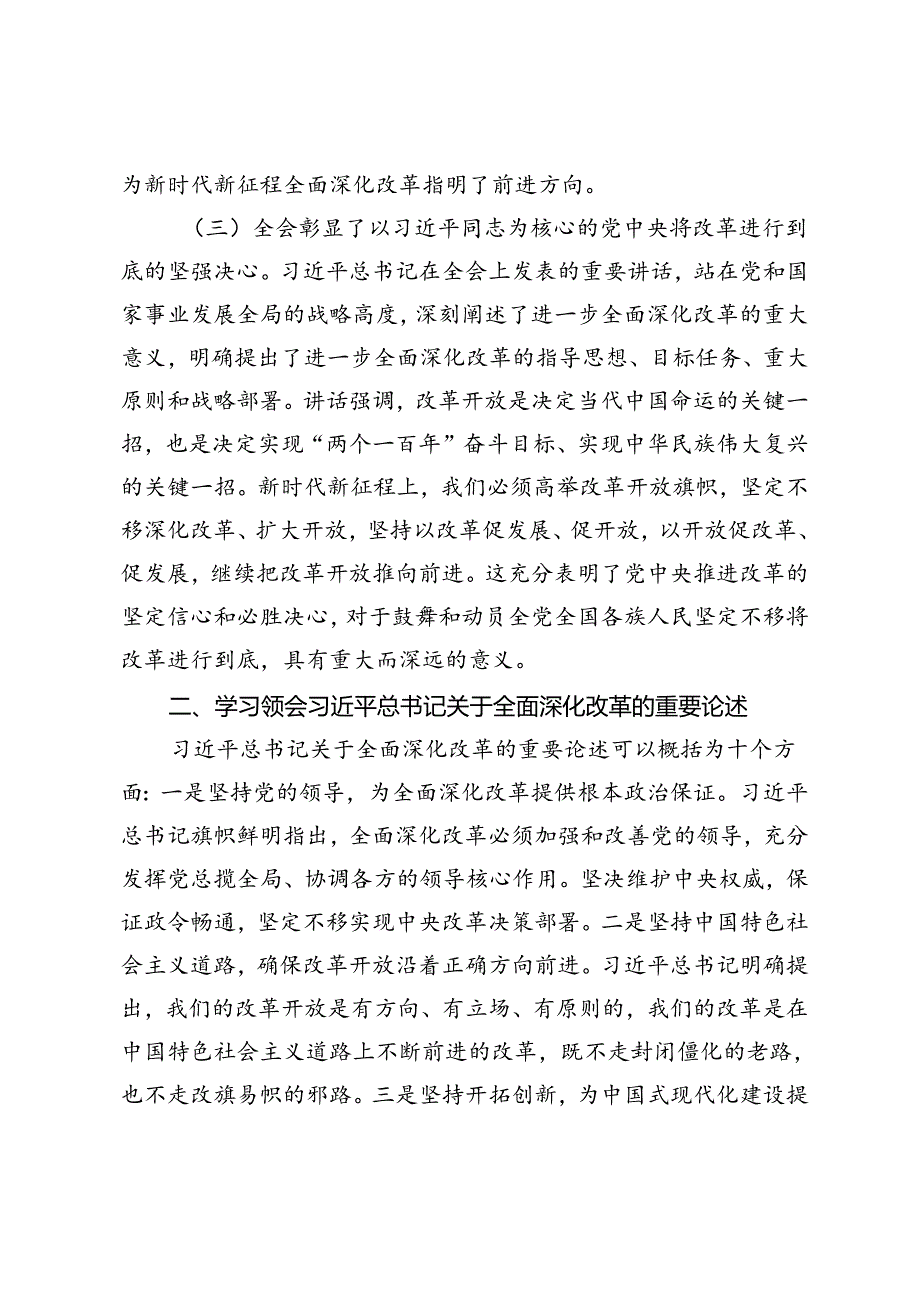 为新时代新征程全面深化改革指明了前进方向。

（三）全会彰显了以习近平同志为核心的党中央将改革进行到底的坚强决心。习近平总书记在全会上发表的重要讲话，站在党和国家事业发展全局的战略高度，深刻阐述了进一步全面深化改革的重大意义，明确提出了进一步全面深化改革的指导思想、目标任务、重大原则和战略部署。讲话强调，改革开放是决定当代中国命运的关键一招，也是决定实现“两个一百年”奋斗目标、实现中华民族伟大复兴的关键一招。新时代新征程上，我们必须高举改革开放旗帜，坚定不移深化改革、扩大开放，坚持以改革促发展、促开放，以开放促改革、促发展，继续把改革开放推向前进。这充分表明了党中央推进改革的坚定信心和必胜决心，对于鼓舞和动员全党全国各族人民坚定不移将改革进行到底，具有重大而深远的意义。

二、学习领会习近平总书记关于全面深化改革的重要论述

习近平总书记关于全面深化改革的重要论述可以概括为十个方面：一是坚持党的领导，为全面深化改革提供根本政治保证。习近平总书记旗帜鲜明指出，全面深化改革必须加强和改善党的领导，充分发挥党总揽全局、协调各方的领导核心作用。坚决维护中央权威，保证政令畅通，坚定不移实现中央改革决策部署。二是坚持中国特色社会主义道路，确保改革开放沿着正确方向前进。习近平总书记明确提出，我们的改革开放是有方向、有立场、有原则的，我们的改革是在中国特色社会主义道路上不断前进的改革，既不走封闭僵化的老路，也不走改旗易帜的邪路。三是坚持开拓创新，为中国式现代化建设提